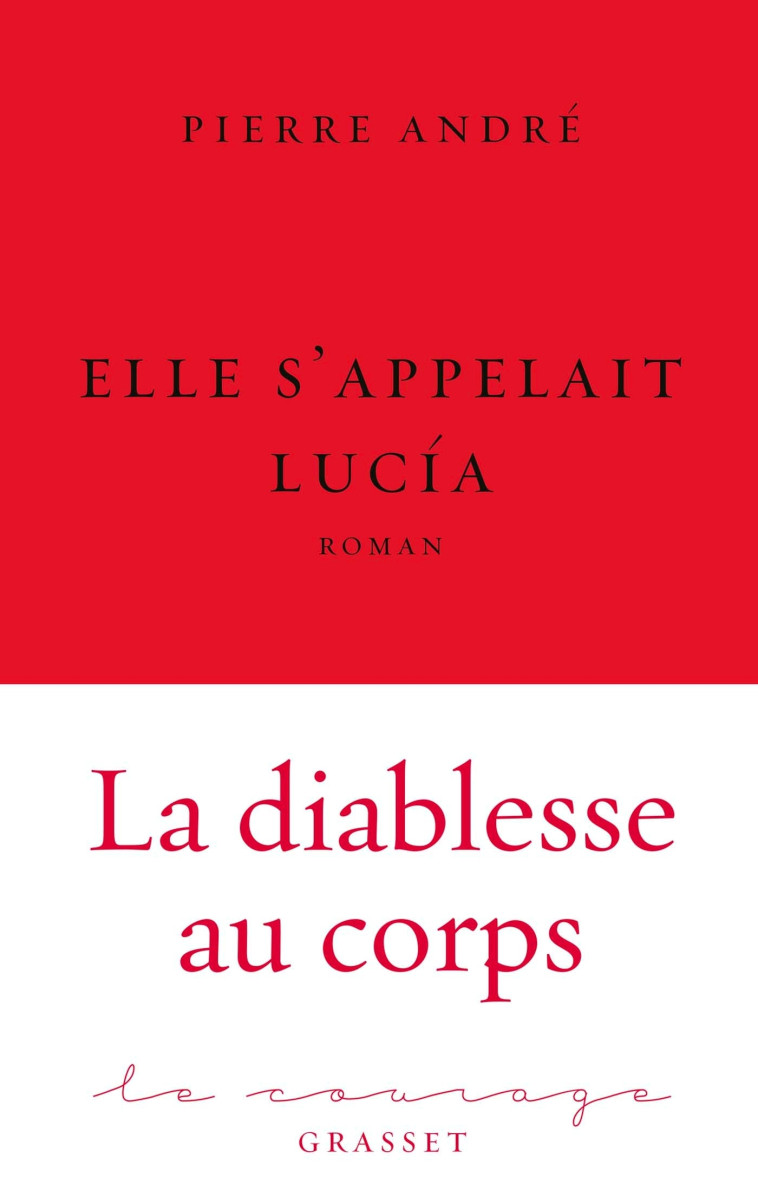 PIERRE ANDRÉ

ELLE S'APPELAIT LUCÍA

ROMAN

La diablesse au corps

le courage

GRASSET